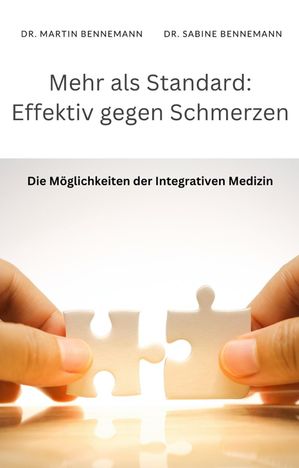 DR. MARTIN BENNEMANN DR. SABINE BENNEMANN

Mehr als Standard: Effektiv gegen Schmerzen

Die Möglichkeiten der Integrativen Medizin